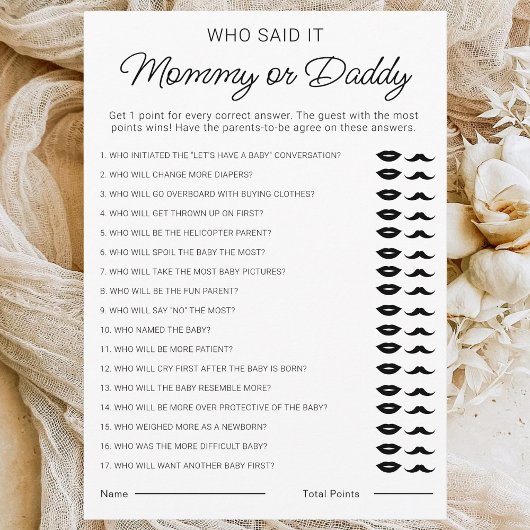 WHO SAID IT

Mommy or Daddy

Get 1 point for every correct answer. The guest with the most points wins! Have the parents-to-be agree on these answers.

1. WHO INITIATED THE "LET'S HAVE A BABY" CONVERSATION?
2. WHO WILL CHANGE MORE DIAPERS?
3. WHO WILL GO OVERBOARD WITH BUYING CLOTHES?
4. WHO WILL GET THROWN UP ON FIRST?
5. WHO WILL BE THE HELICOPTER PARENT?
6. WHO WILL SPOIL THE BABY THE MOST?
7. WHO WILL TAKE THE MOST BABY PICTURES?
8. WHO WILL BE THE FUN PARENT?
9. WHO WILL SAY "NO" THE MOST?
10. WHO NAMED THE BABY?
11. WHO WILL BE MORE PATIENT?
12. WHO WILL CRY FIRST AFTER THE BABY IS BORN?
13. WHO WILL THE BABY RESEMBLE MORE?
14. WHO WILL BE MORE OVER PROTECTIVE OF THE BABY?
15. WHO WEIGHED MORE AS A NEWBORN?
16. WHO WAS THE MORE DIFFICULT BABY?
17. WHO WILL WANT ANOTHER BABY FIRST?

Name ____ Total Points ____